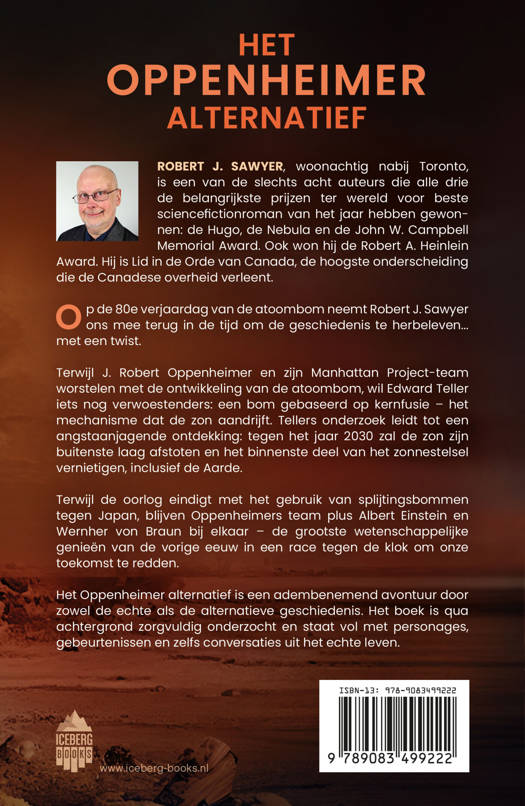 HET
OPPENHEIMER
ALTERNATIEF

ROBERT J. SAWYER, woonachtig nabij Toronto, is een van de slechts acht auteurs die alle drie de belangrijkste prijzen ter wereld voor beste sciencefictionroman van het jaar hebben gewonnen: de Hugo, de Nebula en de John W. Campbell Memorial Award. Ook won hij de Robert A. Heinlein Award. Hij is Lid in de Orde van Canada, de hoogste onderscheiding die de Canadese overheid verleent.

Op de 80e verjaardag van de atoombom neemt Robert J. Sawyer ons mee terug in de tijd om de geschiedenis te herbeleven... met een twist.

Terwijl J. Robert Oppenheimer en zijn Manhattan Project-team worstelen met de ontwikkeling van de atoombom, wil Edward Teller iets nog verwoestenders: een bom gebaseerd op kernfusie – het mechanisme dat de zon aandrijft. Tellers onderzoek leidt tot een angstaanjagende ontdekking: tegen het jaar 2030 zal de zon zijn buitenste laag afstoten en het binnenste deel van het zonnestelsel vernietigen, inclusief de Aarde.

Terwijl de oorlog eindigt met het gebruik van splijtingsbommen tegen Japan, blijven Oppenheimers team plus Albert Einstein en Wernher von Braun bij elkaar – de grootste wetenschappelijke genieën van de vorige eeuw in een race tegen de klok om onze toekomst te redden.

Het Oppenheimer alternatief is een adembenemend avontuur door zowel de echte als de alternatieve geschiedenis. Het boek is qua achtergrond zorgvuldig onderzocht en staat vol met personages, gebeurtenissen en zelfs conversaties uit het echte leven.

ICEBERG BOOKS

www.iceberg-books.nl

ISBN-13: 978-9083499222

9 789083 499222